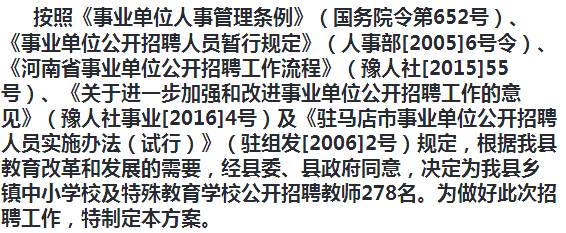 按照《事业单位人事管理条例》（国务院令第652号）、《事业单位公开招聘人员暂行规定》（人事部[2005]6号令）、《河南省事业单位公开招聘工作流程》（豫人社[2015]55号）、《关于进一步加强和改进事业单位公开招聘工作的意见》（豫人社事业[2016]4号）及《驻马店市事业单位公开招聘人员实施办法（试行）》（驻组发[2006]2号）规定，根据我县教育改革和发展的需要，经县委、县政府同意，决定为我县乡镇中小学校及特殊教育学校公开招聘教师278名。为做好此次招聘工作，特制定本方案。